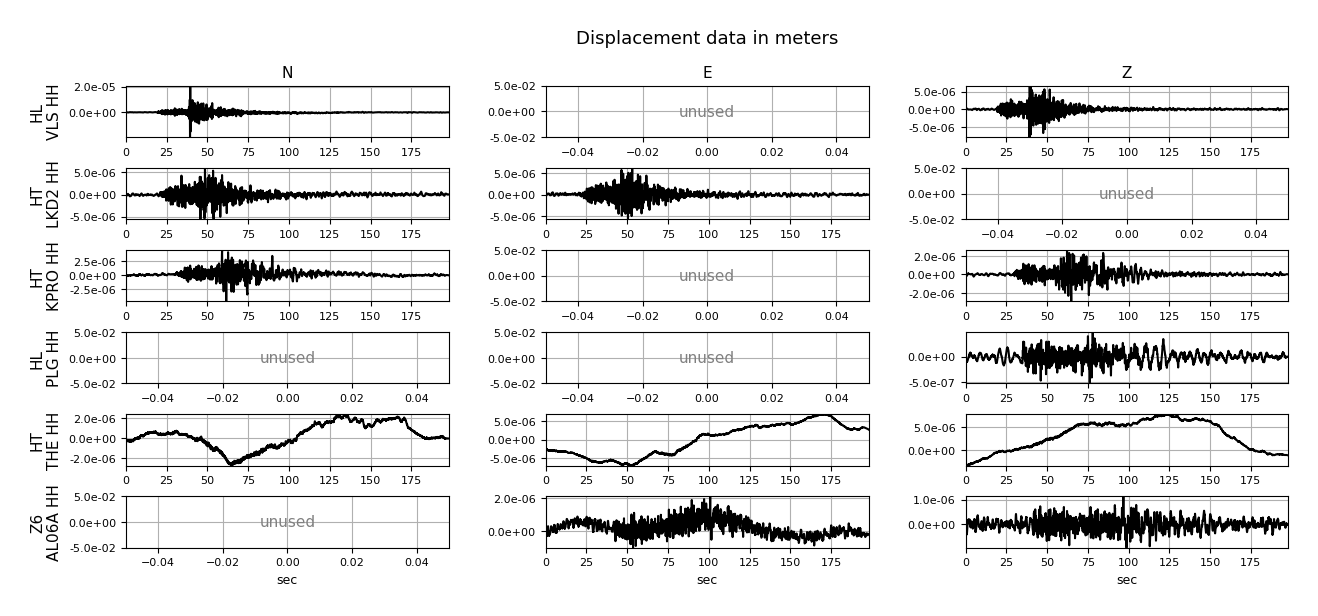 Displacement data in meters

N

E

Z

HL VLS HH

2.0e-05
0.0e+00
0 25 50 75 100 125 150 175

5.0e-02
0.0e+00
-5.0e-02
unused
−0.04 −0.02 0.00 0.02 0.04

5.0e-06
0.0e+00
-5.0e-06
0 25 50 75 100 125 150 175

HT LKD2 HH

5.0e-06
0.0e+00
-5.0e-06
0 25 50 75 100 125 150 175

5.0e-06
0.0e+00
-5.0e-06
0 25 50 75 100 125 150 175

5.0e-02
0.0e+00
-5.0e-02
unused
−0.04 −0.02 0.00 0.02 0.04

HT KPRO HH

2.5e-06
0.0e+00
-2.5e-06
0 25 50 75 100 125 150 175

5.0e-02
0.0e+00
-5.0e-02
unused
−0.04 −0.02 0.00 0.02 0.04

2.0e-06
0.0e+00
-2.0e-06
0 25 50 75 100 125 150 175

HL PLG HH

5.0e-02
0.0e+00
-5.0e-02
unused
−0.04 −0.02 0.00 0.02 0.04

5.0e-02
0.0e+00
-5.0e-02
unused
−0.04 −0.02 0.00 0.02 0.04

0.0e+00
-5.0e-07
0 25 50 75 100 125 150 175

HT THE HH

2.0e-06
0.0e+00
-2.0e-06
0 25 50 75 100 125 150 175

5.0e-06
0.0e+00
-5.0e-06
0 25 50 75 100 125 150 175

5.0e-06
0.0e+00
0 25 50 75 100 125 150 175

Z6 AL06A HH

5.0e-02
0.0e+00
-5.0e-02
unused
−0.04 −0.02 0.00 0.02 0.04
sec

2.0e-06
0.0e+00
0 25 50 75 100 125 150 175
sec

1.0e-06
0.0e+00
0 25 50 75 100 125 150 175
sec